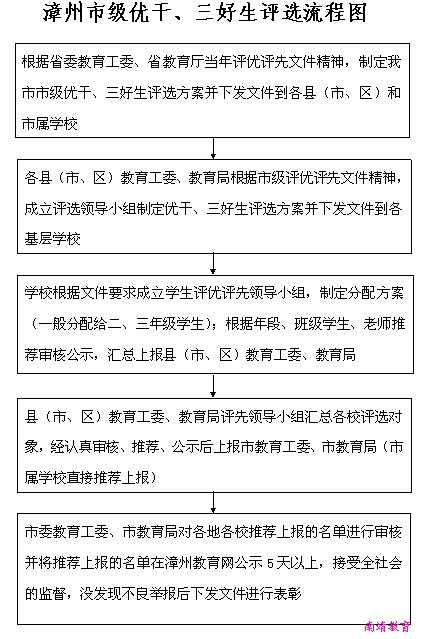 漳州市级优干、三好生评选流程图

根据省委教育工委、省教育厅当年评优评先文件精神，制定我市市级优干、三好生评选方案并下发文件到各县（市、区）和市属学校

各县（市、区）教育工委、教育局根据市级评优评先文件精神，成立评选领导小组制定优干、三好生评选方案并下发文件到各基层学校

学校根据文件要求成立学生评优评先领导小组，制定分配方案（一般分配给二、三年级学生）；根据年段、班级学生、老师推荐审核公示，汇总上报县（市、区）教育工委、教育局

县（市、区）教育工委、教育局评先领导小组汇总各校评选对象，经认真审核、推荐、公示后上报市教育工委、市教育局（市属学校直接推荐上报）

市委教育工委、市教育局对各地各校推荐上报的名单进行审核并将推荐上报的名单在漳州教育网公示 5 天以上，接受全社会的监督，没发现不良举报后下发文件进行表彰

南靖教育